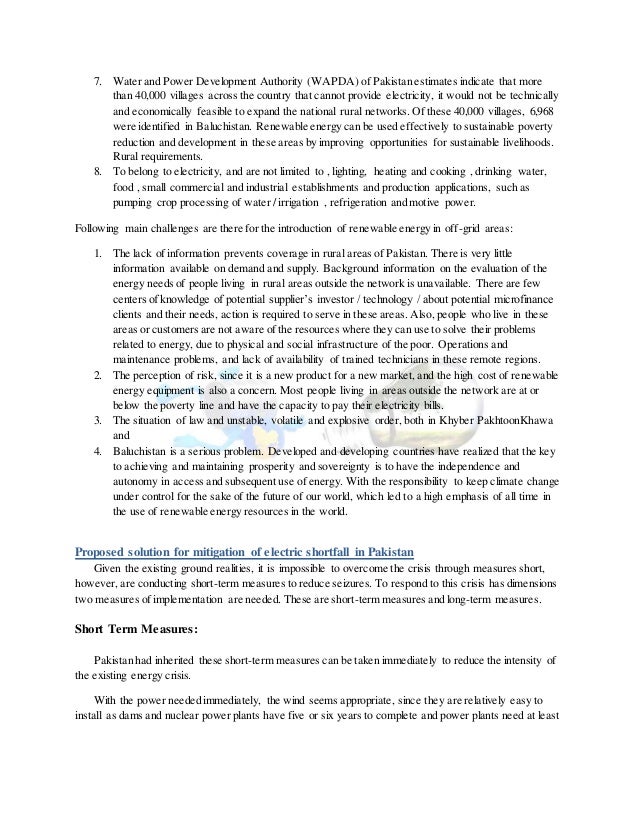 7. Water and Power Development Authority (WAPDA) of Pakistan estimates indicate that more than 40,000 villages across the country that cannot provide electricity, it would not be technically and economically feasible to expand the national rural networks. Of these 40,000 villages, 6,968 were identified in Baluchistan. Renewable energy can be used effectively to sustainable poverty reduction and development in these areas by improving opportunities for sustainable livelihoods. Rural requirements.
8. To belong to electricity, and are not limited to , lighting, heating and cooking , drinking water, food , small commercial and industrial establishments and production applications, such as pumping crop processing of water / irrigation , refrigeration and motive power.

Following main challenges are there for the introduction of renewable energy in off-grid areas:

1. The lack of information prevents coverage in rural areas of Pakistan. There is very little information available on demand and supply. Background information on the evaluation of the energy needs of people living in rural areas outside the network is unavailable. There are few centers of knowledge of potential supplier's investor / technology / about potential microfinance clients and their needs, action is required to serve in these areas. Also, people who live in these areas or customers are not aware of the resources where they can use to solve their problems related to energy, due to physical and social infrastructure of the poor. Operations and maintenance problems, and lack of availability of trained technicians in these remote regions.
2. The perception of risk, since it is a new product for a new market, and the high cost of renewable energy equipment is also a concern. Most people living in areas outside the network are at or below the poverty line and have the capacity to pay their electricity bills.
3. The situation of law and unstable, volatile and explosive order, both in Khyber PakhtoonKhawa and
4. Baluchistan is a serious problem. Developed and developing countries have realized that the key to achieving and maintaining prosperity and sovereignty is to have the independence and autonomy in access and subsequent use of energy. With the responsibility to keep climate change under control for the sake of the future of our world, which led to a high emphasis of all time in the use of renewable energy resources in the world.

Proposed solution for mitigation of electric shortfall in Pakistan

Given the existing ground realities, it is impossible to overcome the crisis through measures short, however, are conducting short-term measures to reduce seizures. To respond to this crisis has dimensions two measures of implementation are needed. These are short-term measures and long-term measures.

Short Term Measures:

Pakistan had inherited these short-term measures can be taken immediately to reduce the intensity of the existing energy crisis.

With the power needed immediately, the wind seems appropriate, since they are relatively easy to install as dams and nuclear power plants have five or six years to complete and power plants need at least